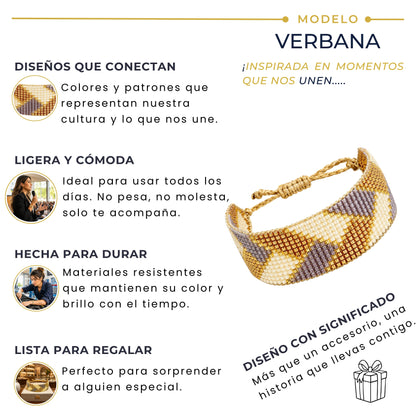 MODELO
VERBANA

¡INSPIRADA EN MOMENTOS QUE NOS UNEN.....

DISEÑOS QUE CONECTAN
Colores y patrones que representan nuestra cultura y lo que nos une.

LIGERA Y CÓMODA
Ideal para usar todos los días. No pesa, no molesta, solo te acompaña.

HECHA PARA DURAR
Materiales resistentes que mantienen su color y brillo con el tiempo.

LISTA PARA REGALAR
Perfecto para sorprender a alguien especial.

DISEÑO CON SIGNIFICADO
Más que un accesorio, una historia que llevas contigo.